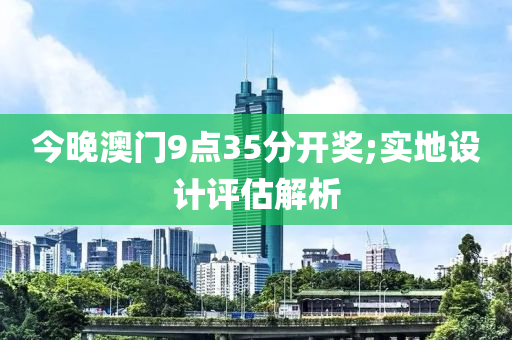 今晚澳门9点35分开奖;实地设计评估解析